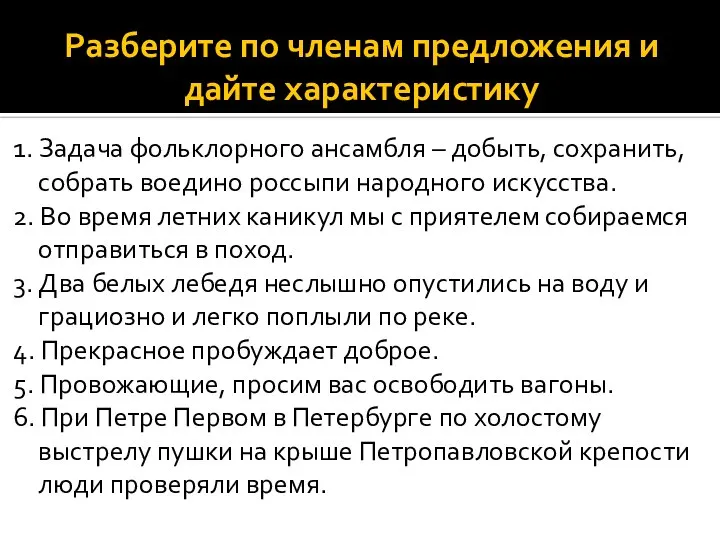 Разберите по членам предложения и дайте характеристику

1. Задача фольклорного ансамбля – добыть, сохранить, собрать воедино россыпи народного искусства.
2. Во время летних каникул мы с приятелем собираемся отправиться в поход.
3. Два белых лебедя неслышно опустились на воду и грациозно и легко поплыли по реке.
4. Прекрасное пробуждает доброе.
5. Провожающие, просим вас освободить вагоны.
6. При Петре Первом в Петербурге по холостому выстрелу пушки на крыше Петропавловской крепости люди проверяли время.